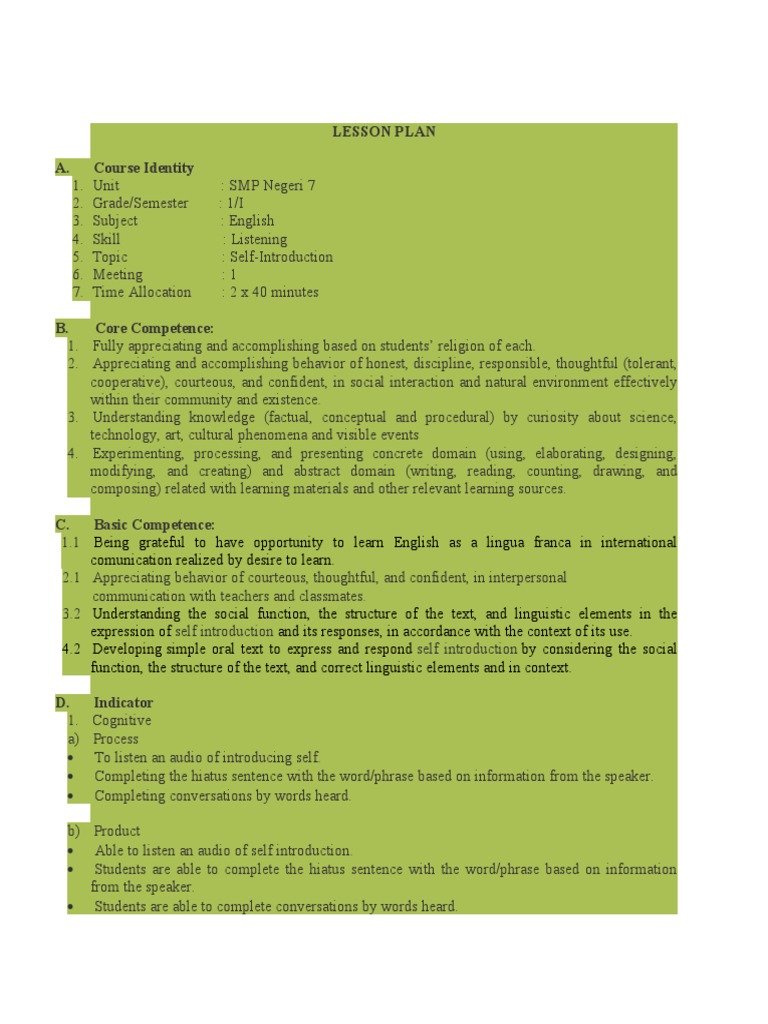 LESSON PLAN

A. Course Identity
1. Unit : SMP Negeri 7
2. Grade/Semester : 1/I
3. Subject : English
4. Skill : Listening
5. Topic : Self-Introduction
6. Meeting : 1
7. Time Allocation : 2 x 40 minutes

B. Core Competence:
1. Fully appreciating and accomplishing based on students' religion of each.
2. Appreciating and accomplishing behavior of honest, discipline, responsible, thoughtful (tolerant, cooperative), courteous, and confident, in social interaction and natural environment effectively within their community and existence.
3. Understanding knowledge (factual, conceptual and procedural) by curiosity about science, technology, art, cultural phenomena and visible events
4. Experimenting, processing, and presenting concrete domain (using, elaborating, designing, modifying, and creating) and abstract domain (writing, reading, counting, drawing, and composing) related with learning materials and other relevant learning sources.

C. Basic Competence:
1.1 Being grateful to have opportunity to learn English as a lingua franca in international comunication realized by desire to learn.
2.1 Appreciating behavior of courteous, thoughtful, and confident, in interpersonal communication with teachers and classmates.
3.2 Understanding the social function, the structure of the text, and linguistic elements in the expression of self introduction and its responses, in accordance with the context of its use.
4.2 Developing simple oral text to express and respond self introduction by considering the social function, the structure of the text, and correct linguistic elements and in context.

D. Indicator
1. Cognitive
a) Process
• To listen an audio of introducing self.
• Completing the hiatus sentence with the word/phrase based on information from the speaker.
• Completing conversations by words heard.

b) Product
• Able to listen an audio of self introduction.
• Students are able to complete the hiatus sentence with the word/phrase based on information from the speaker.
• Students are able to complete conversations by words heard.